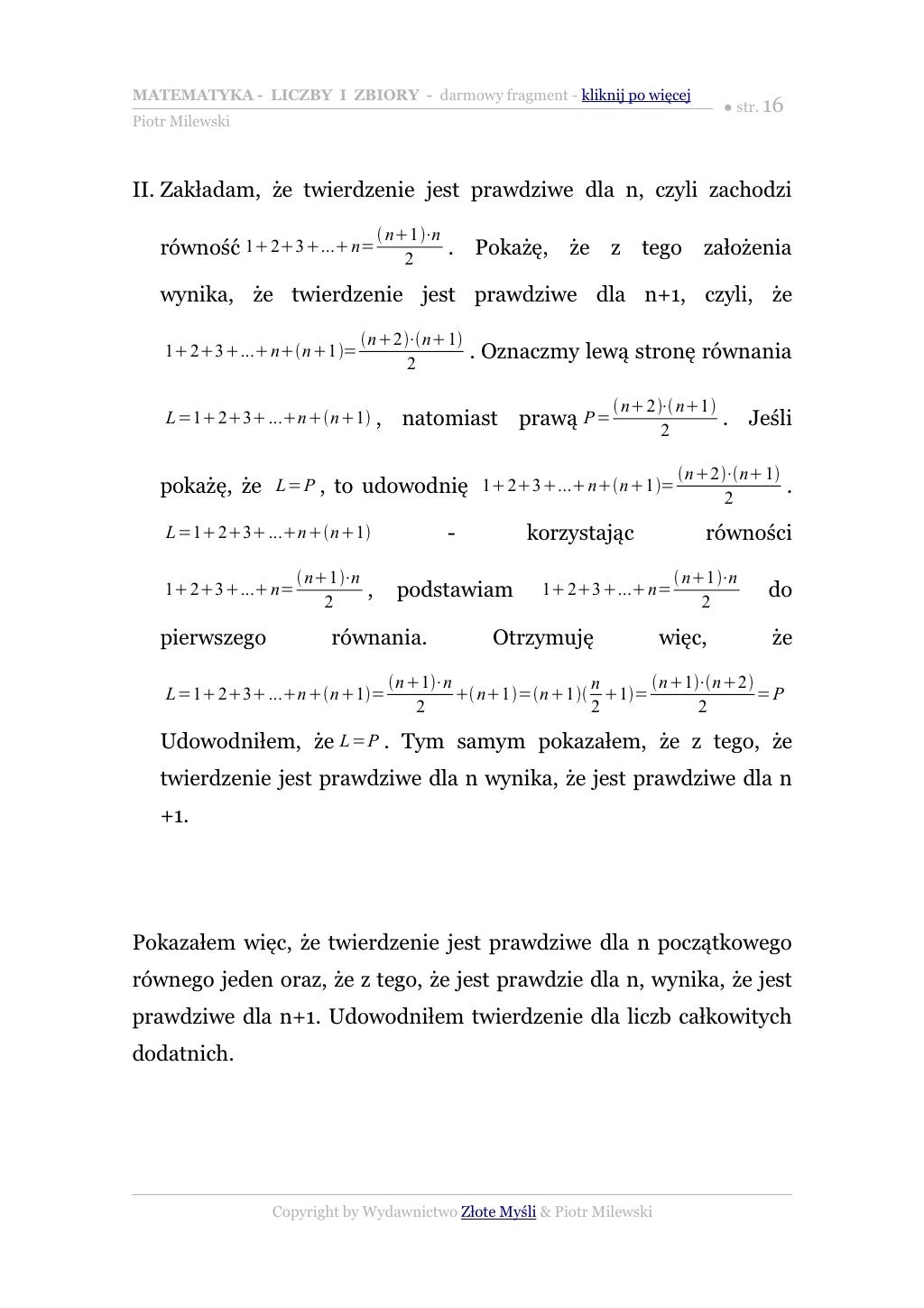 MATEMATYKA - LICZBY I ZBIORY - darmowy fragment - kliknij po więcej
Piotr Milewski

● str. 16

II. Zakładam, że twierdzenie jest prawdziwe dla n, czyli zachodzi równość $1+2+3+...+n=\frac{(n+1)\cdot n}{2}$. Pokażę, że z tego założenia wynika, że twierdzenie jest prawdziwe dla n+1, czyli, że $1+2+3+...+n+(n+1)=\frac{(n+2)\cdot(n+1)}{2}$. Oznaczmy lewą stronę równania $L=1+2+3+...+n+(n+1)$, natomiast prawą $P=\frac{(n+2)\cdot(n+1)}{2}$. Jeśli pokażę, że $L=P$, to udowodnię $1+2+3+...+n+(n+1)=\frac{(n+2)\cdot(n+1)}{2}$. $L=1+2+3+...+n+(n+1)$ - korzystając równości $1+2+3+...+n=\frac{(n+1)\cdot n}{2}$, podstawiam $1+2+3+...+n=\frac{(n+1)\cdot n}{2}$ do pierwszego równania. Otrzymuję więc, że $L=1+2+3+...+n+(n+1)=\frac{(n+1)\cdot n}{2}+(n+1)=(n+1)(\frac{n}{2}+1)=\frac{(n+1)\cdot(n+2)}{2}=P$

Udowodniłem, że $L=P$. Tym samym pokazałem, że z tego, że twierdzenie jest prawdziwe dla n wynika, że jest prawdziwe dla n +1.

Pokazałem więc, że twierdzenie jest prawdziwe dla n początkowego równego jeden oraz, że z tego, że jest prawdzie dla n, wynika, że jest prawdziwe dla n+1. Udowodniłem twierdzenie dla liczb całkowitych dodatnich.

Copyright by Wydawnictwo Złote Myśli & Piotr Milewski